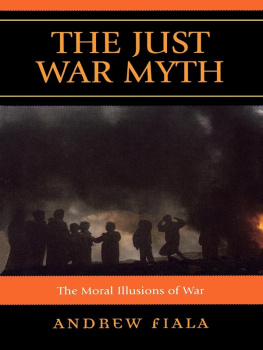 THE JUST WAR MYTH

The Moral Illusions of War

ANDREW FIALA